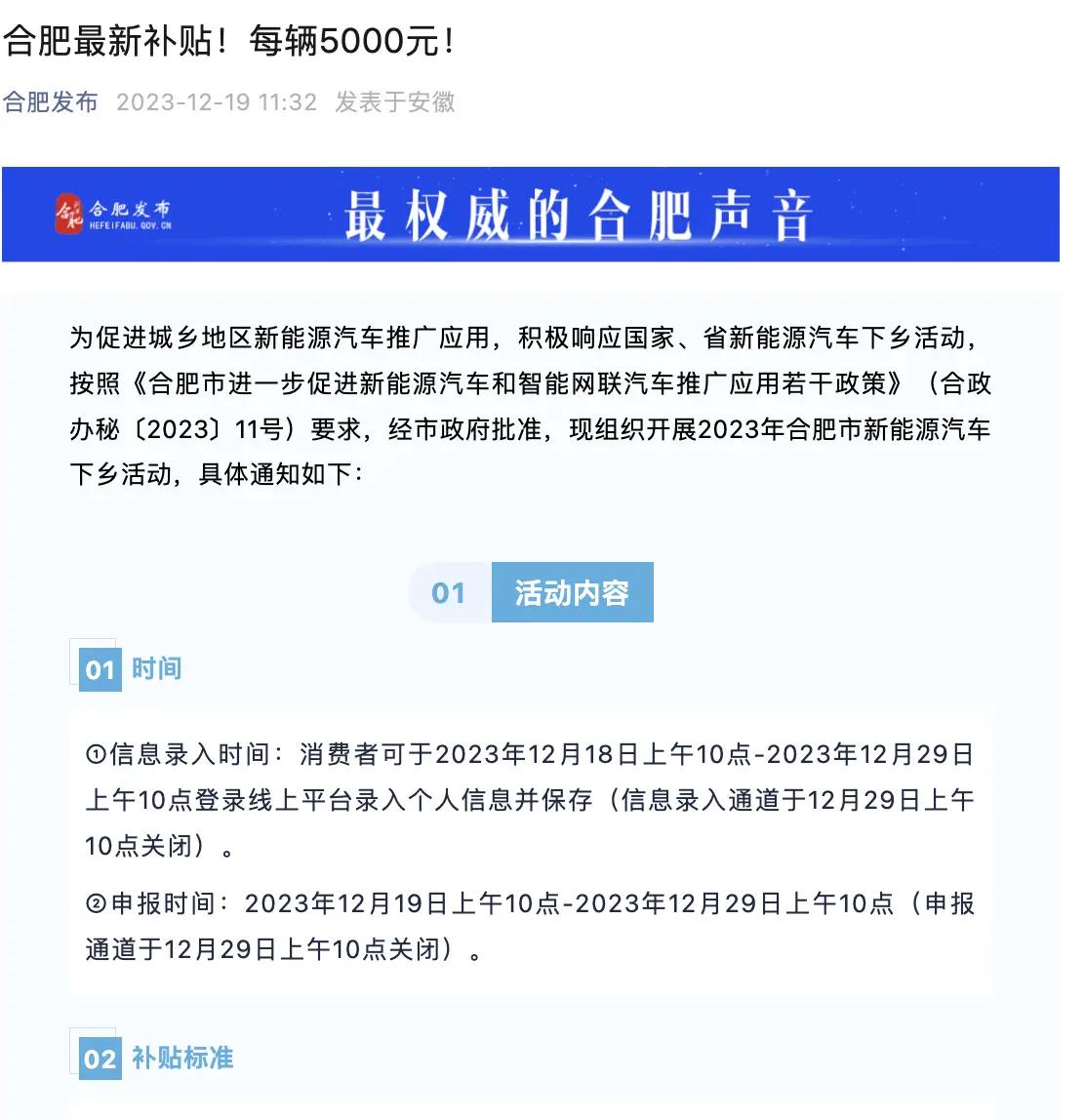 合肥最新补贴！每辆5000元！

合肥发布 2023-12-19 11:32 发表于安徽

合肥发布
HEFEIFABU.GOV.CN
最权威的合肥声音

为促进城乡地区新能源汽车推广应用，积极响应国家、省新能源汽车下乡活动，按照《合肥市进一步促进新能源汽车和智能网联汽车推广应用若干政策》（合政办秘〔2023〕11号）要求，经市政府批准，现组织开展2023年合肥市新能源汽车下乡活动，具体通知如下：

01 活动内容

01 时间

①信息录入时间：消费者可于2023年12月18日上午10点-2023年12月29日上午10点登录线上平台录入个人信息并保存（信息录入通道于12月29日上午10点关闭）。

②申报时间：2023年12月19日上午10点-2023年12月29日上午10点（申报通道于12月29日上午10点关闭）。

02 补贴标准